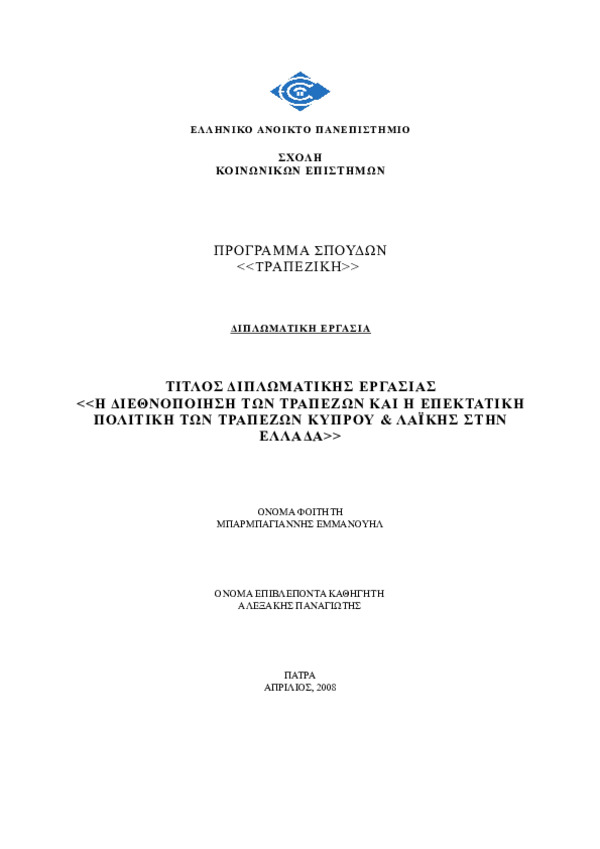 ΕΛΛΗΝΙΚΟ ΑΝΟΙΚΤΟ ΠΑΝΕΠΙΣΤΗΜΙΟ

ΣΧΟΛΗ
ΚΟΙΝΩΝΙΚΩΝ ΕΠΙΣΤΗΜΩΝ

ΠΡΟΓΡΑΜΜΑ ΣΠΟΥΔΩΝ
<<ΤΡΑΠΕΖΙΚΗ>>

ΔΙΠΛΩΜΑΤΙΚΗ ΕΡΓΑΣΙΑ

ΤΙΤΛΟΣ ΔΙΠΛΩΜΑΤΙΚΗΣ ΕΡΓΑΣΙΑΣ
<<Η ΔΙΕΘΝΟΠΟΙΗΣΗ ΤΩΝ ΤΡΑΠΕΖΩΝ ΚΑΙ Η ΕΠΕΚΤΑΤΙΚΗ ΠΟΛΙΤΙΚΗ ΤΩΝ ΤΡΑΠΕΖΩΝ ΚΥΠΡΟΥ & ΛΑΪΚΗΣ ΣΤΗΝ ΕΛΛΑΔΑ>>

ΟΝΟΜΑ ΦΟΙΤΗΤΗ
ΜΠΑΡΜΠΑΓΙΑΝΝΗΣ ΕΜΜΑΝΟΥΗΛ

ΟΝΟΜΑ ΕΠΙΒΛΕΠΟΝΤΑ ΚΑΘΗΓΗΤΗ
ΑΛΕΞΑΚΗΣ ΠΑΝΑΓΙΩΤΗΣ

ΠΑΤΡΑ
ΑΠΡΙΛΙΟΣ, 2008